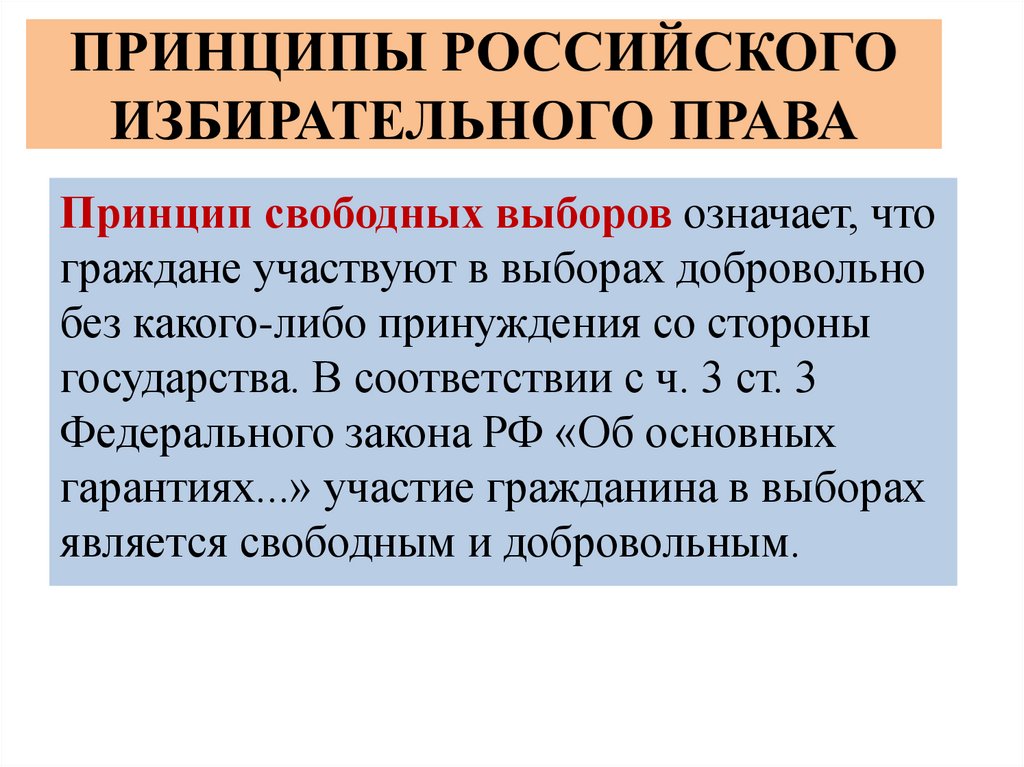 ПРИНЦИПЫ РОССИЙСКОГО ИЗБИРАТЕЛЬНОГО ПРАВА

Принцип свободных выборов означает, что граждане участвуют в выборах добровольно без какого-либо принуждения со стороны государства. В соответствии с ч. 3 ст. 3 Федерального закона РФ «Об основных гарантиях...» участие гражданина в выборах является свободным и добровольным.